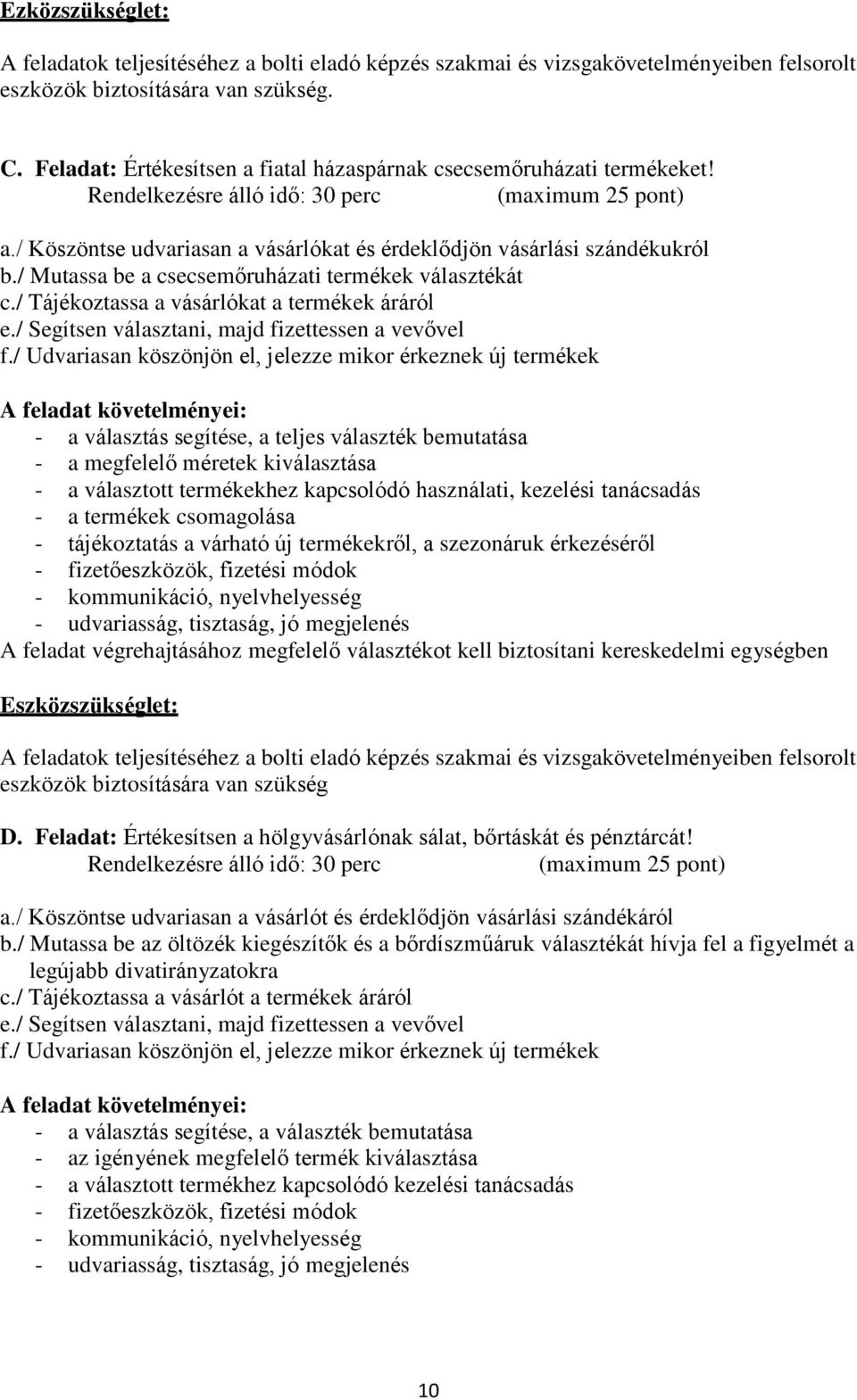 Ezközszükséglet:

A feladatok teljesítéséhez a bolti eladó képzés szakmai és vizsgakövetelményeiben felsorolt eszközök biztosítására van szükség.

C. Feladat: Értékesítsen a fiatal házaspárnak csecsemőruházati termékeket!
Rendelkezésre álló idő: 30 perc (maximum 25 pont)

a./ Köszöntse udvariasan a vásárlókat és érdeklődjön vásárlási szándékukról
b./ Mutassa be a csecsemőruházati termékek választékát
c./ Tájékoztassa a vásárlókat a termékek áráról
e./ Segítsen választani, majd fizettessen a vevővel
f./ Udvariasan köszönjön el, jelezze mikor érkeznek új termékek

A feladat követelményei:
- a választás segítése, a teljes választék bemutatása
- a megfelelő méretek kiválasztása
- a választott termékekhez kapcsolódó használati, kezelési tanácsadás
- a termékek csomagolása
- tájékoztatás a várható új termékekről, a szezonáruk érkezéséről
- fizetőeszközök, fizetési módok
- kommunikáció, nyelvhelyesség
- udvariasság, tisztaság, jó megjelenés
A feladat végrehajtásához megfelelő választékot kell biztosítani kereskedelmi egységben

Eszközszükséglet:

A feladatok teljesítéséhez a bolti eladó képzés szakmai és vizsgakövetelményeiben felsorolt eszközök biztosítására van szükség

D. Feladat: Értékesítsen a hölgyvásárlónak sálat, bőrtáskát és pénztárcát!
Rendelkezésre álló idő: 30 perc (maximum 25 pont)

a./ Köszöntse udvariasan a vásárlót és érdeklődjön vásárlási szándékáról
b./ Mutassa be az öltözék kiegészítők és a bőrdíszműáruk választékát hívja fel a figyelmét a legújabb divatirányzatokra
c./ Tájékoztassa a vásárlót a termékek áráról
e./ Segítsen választani, majd fizettessen a vevővel
f./ Udvariasan köszönjön el, jelezze mikor érkeznek új termékek

A feladat követelményei:
- a választás segítése, a választék bemutatása
- az igényének megfelelő termék kiválasztása
- a választott termékhez kapcsolódó kezelési tanácsadás
- fizetőeszközök, fizetési módok
- kommunikáció, nyelvhelyesség
- udvariasság, tisztaság, jó megjelenés

10